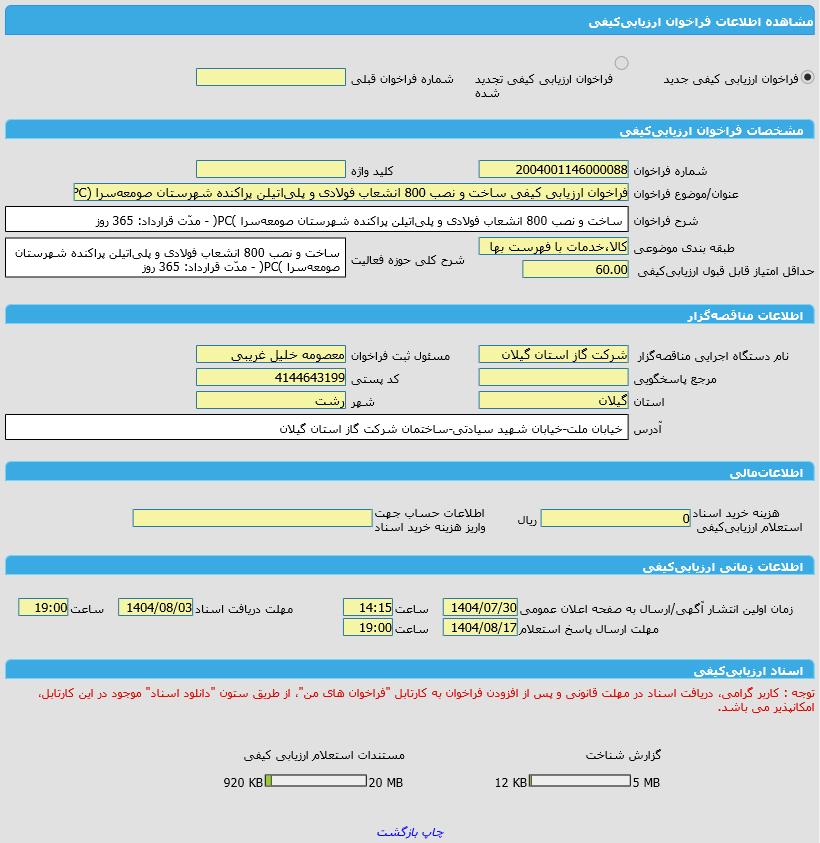 مشاهده اطلاعات فراخوان ارزیابی‌کیفی

فراخوان ارزیابی کیفی جدید
فراخوان ارزیابی کیفی تجدید شده
شماره فراخوان قبلی

مشخصات فراخوان ارزیابی‌کیفی

شماره فراخوان 2004001146000088
کلید واژه
عنوان/موضوع فراخوان فراخوان ارزیابی کیفی ساخت و نصب 800 انشعاب فولادی و پلی‌اتیلن پراکنده شهرستان صومعه‌سرا (PC
شرح فراخوان ساخت و نصب 800 انشعاب فولادی و پلی‌اتیلن پراکنده شهرستان صومعه‌سرا )PC( - مدّت قرارداد: 365 روز
طبقه بندی موضوعی کالا،خدمات با فهرست بها
شرح کلی حوزه فعالیت ساخت و نصب 800 انشعاب فولادی و پلی‌اتیلن پراکنده شهرستان صومعه‌سرا )PC( - مدّت قرارداد: 365 روز
حداقل امتیاز قابل قبول ارزیابی‌کیفی 60.00

اطلاعات مناقصه‌گزار

نام دستگاه اجرایی مناقصه‌گزار شرکت گاز استان گیلان
مسئول ثبت فراخوان معصومه خلیل غریبی
مرجع پاسخگویی
کد پستی 4144643199
استان گیلان
شهر رشت
آدرس خیابان ملت-خیابان شهید سیادتی-ساختمان شرکت گاز استان گیلان

اطلاعات‌مالی

هزینه خرید اسناد استعلام ارزیابی‌کیفی 0 ریال
اطلاعات حساب جهت واریز هزینه خرید اسناد

اطلاعات زمانی ارزیابی‌کیفی

زمان اولین انتشار آگهی/ارسال به صفحه اعلان عمومی 1404/07/30 ساعت 14:15
مهلت دریافت اسناد 1404/08/03 ساعت 19:00
مهلت ارسال پاسخ استعلام 1404/08/17 ساعت 19:00

اسناد ارزیابی‌کیفی

توجه : کاربر گرامی، دریافت اسناد در مهلت قانونی و پس از افزودن فراخوان به کارتابل "فراخوان های من"، از طریق ستون "دانلود اسناد" موجود در این کارتابل، امکانپذیر می باشد.

گزارش شناخت
12 KB 5 MB
مستندات استعلام ارزیابی کیفی
920 KB 20 MB

چاپ بازگشت